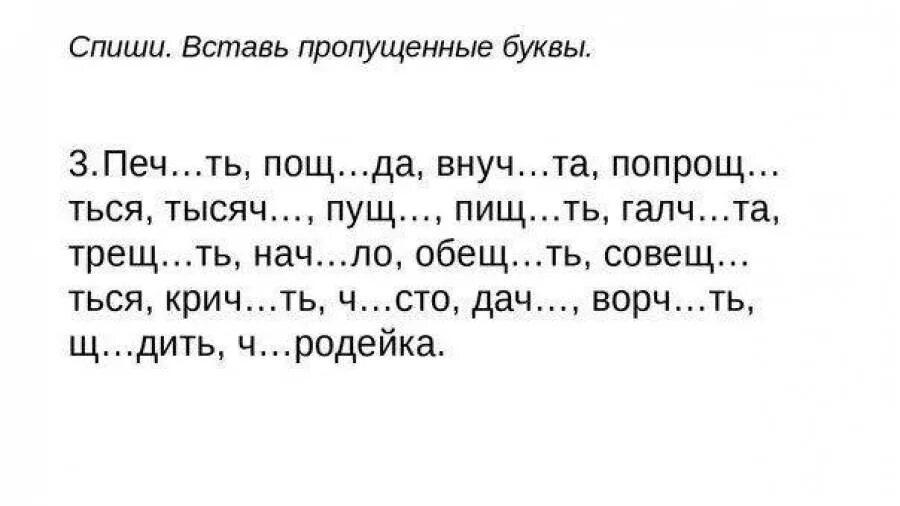 Спиши. Вставь пропущенные буквы.

3.Печ…ть, пощ…да, внуч…та, попрощ…ться, тысяч…, пущ…, пищ…ть, галч…та, трещ…ть, нач…ло, обещ…ть, совещ…ться, крич…ть, ч…сто, дач…, ворч…ть, щ…дить, ч…родейка.